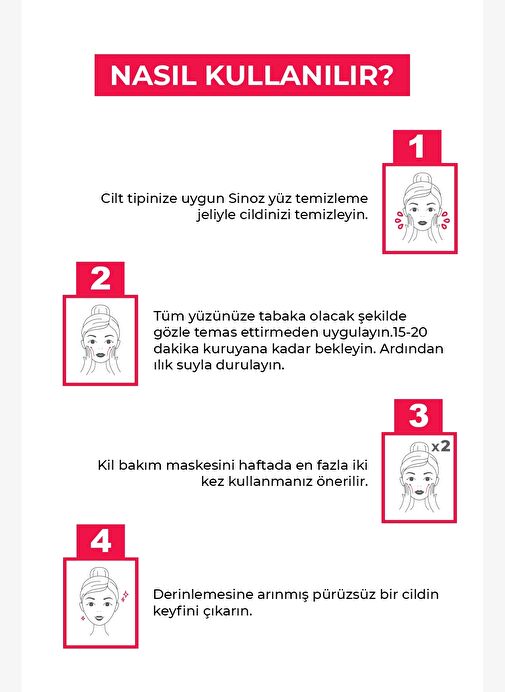 NASIL KULLANILIR?

1

Cilt tipinize uygun Sinoz yüz temizleme jeliyle cildinizi temizleyin.

2

Tüm yüzünüze tabaka olacak şekilde gözle temas ettirmeden uygulayın.15-20 dakika kuruyana kadar bekleyin. Ardından ılık suyla durulayın.

3

x2

Kil bakım maskesini haftada en fazla iki kez kullanmanız önerilir.

4

Derinlemesine arınmış pürüzsüz bir cildin keyfini çıkarın.